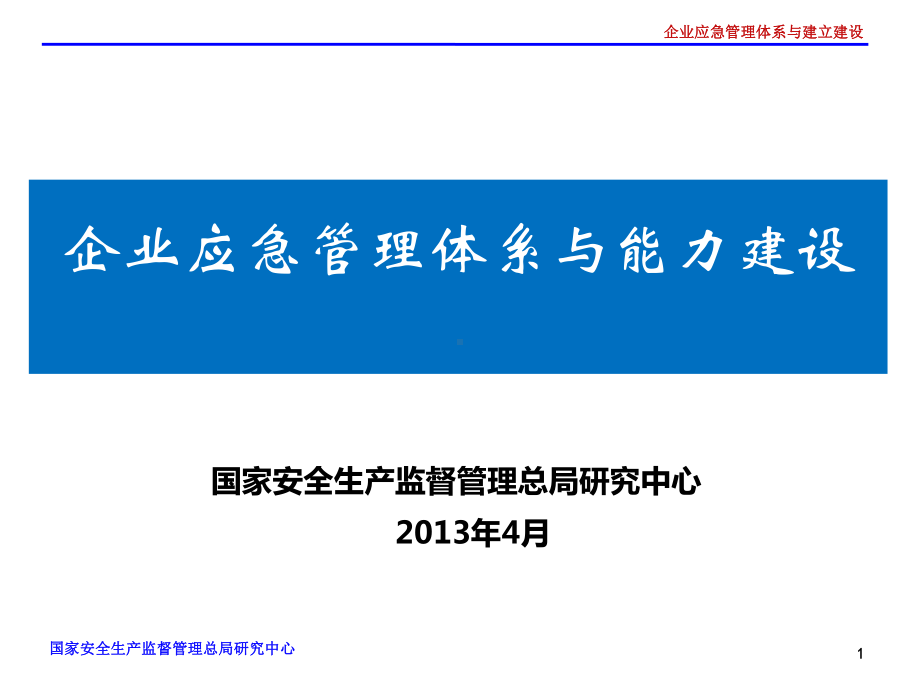 企业应急管理体系与建立建设

企业应急管理体系与能力建设

国家安全生产监督管理总局研究中心
2013年4月

国家安全生产监督管理总局研究中心

1